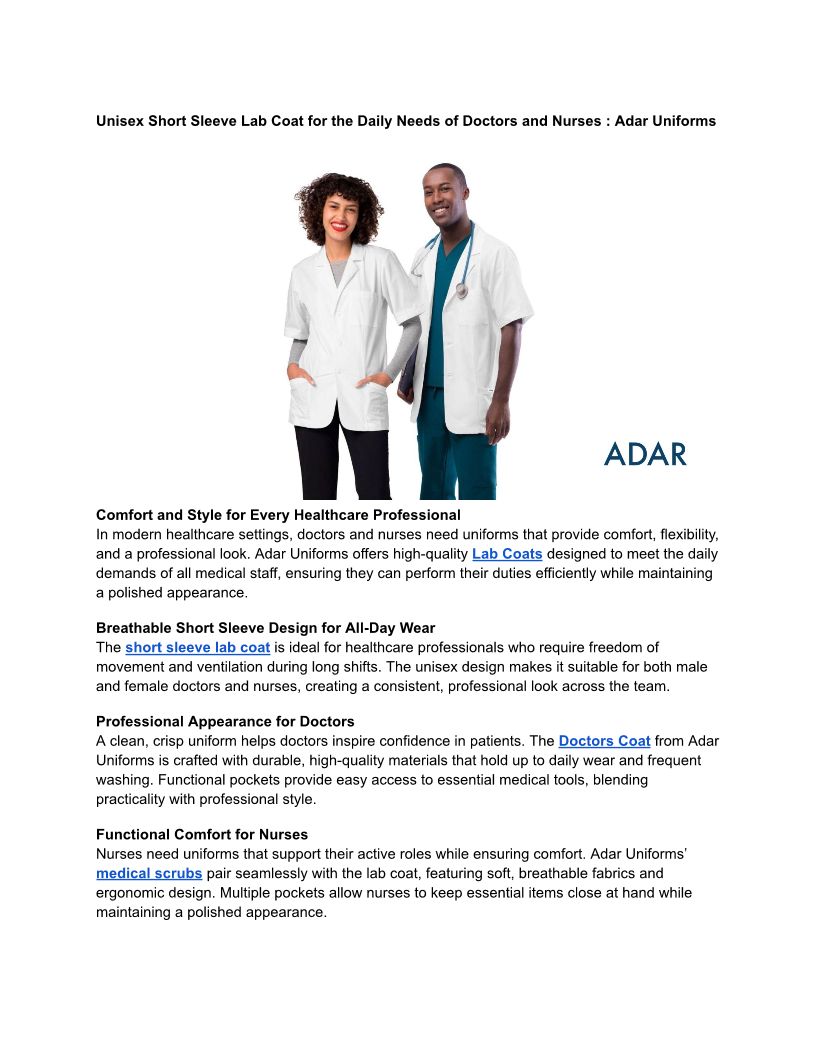 Unisex Short Sleeve Lab Coat for the Daily Needs of Doctors and Nurses : Adar Uniforms

ADAR

Comfort and Style for Every Healthcare Professional
In modern healthcare settings, doctors and nurses need uniforms that provide comfort, flexibility, and a professional look. Adar Uniforms offers high-quality Lab Coats designed to meet the daily demands of all medical staff, ensuring they can perform their duties efficiently while maintaining a polished appearance.

Breathable Short Sleeve Design for All-Day Wear
The short sleeve lab coat is ideal for healthcare professionals who require freedom of movement and ventilation during long shifts. The unisex design makes it suitable for both male and female doctors and nurses, creating a consistent, professional look across the team.

Professional Appearance for Doctors
A clean, crisp uniform helps doctors inspire confidence in patients. The Doctors Coat from Adar Uniforms is crafted with durable, high-quality materials that hold up to daily wear and frequent washing. Functional pockets provide easy access to essential medical tools, blending practicality with professional style.

Functional Comfort for Nurses
Nurses need uniforms that support their active roles while ensuring comfort. Adar Uniforms' medical scrubs pair seamlessly with the lab coat, featuring soft, breathable fabrics and ergonomic design. Multiple pockets allow nurses to keep essential items close at hand while maintaining a polished appearance.